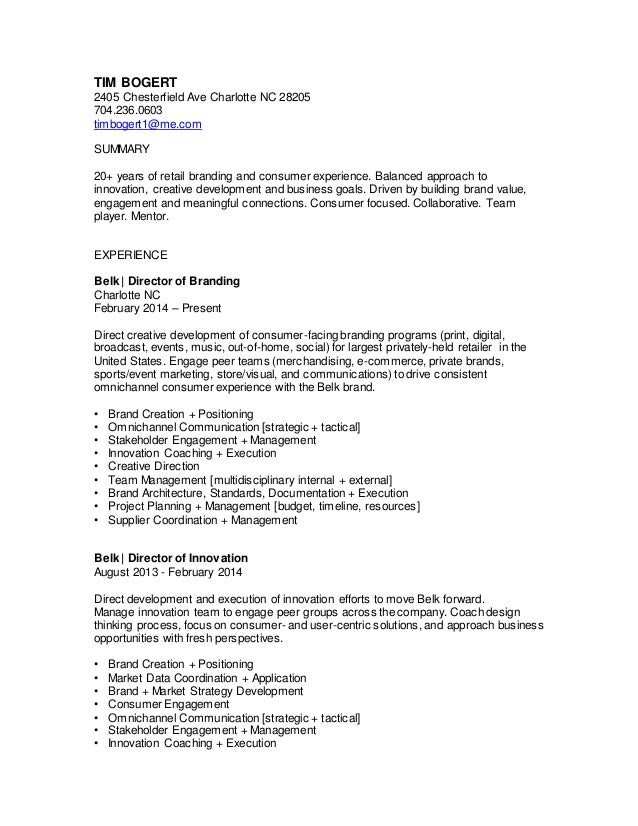 TIM BOGERT
2405 Chesterfield Ave Charlotte NC 28205
704.236.0603
timbogert1@me.com

SUMMARY

20+ years of retail branding and consumer experience. Balanced approach to innovation, creative development and business goals. Driven by building brand value, engagement and meaningful connections. Consumer focused. Collaborative. Team player. Mentor.

EXPERIENCE

Belk | Director of Branding
Charlotte NC
February 2014 – Present

Direct creative development of consumer-facing branding programs (print, digital, broadcast, events, music, out-of-home, social) for largest privately-held retailer in the United States. Engage peer teams (merchandising, e-commerce, private brands, sports/event marketing, store/visual, and communications) to drive consistent omnichannel consumer experience with the Belk brand.

• Brand Creation + Positioning
• Omnichannel Communication [strategic + tactical]
• Stakeholder Engagement + Management
• Innovation Coaching + Execution
• Creative Direction
• Team Management [multidisciplinary internal + external]
• Brand Architecture, Standards, Documentation + Execution
• Project Planning + Management [budget, timeline, resources]
• Supplier Coordination + Management

Belk | Director of Innovation
August 2013 - February 2014

Direct development and execution of innovation efforts to move Belk forward. Manage innovation team to engage peer groups across the company. Coach design thinking process, focus on consumer- and user-centric solutions, and approach business opportunities with fresh perspectives.

• Brand Creation + Positioning
• Market Data Coordination + Application
• Brand + Market Strategy Development
• Consumer Engagement
• Omnichannel Communication [strategic + tactical]
• Stakeholder Engagement + Management
• Innovation Coaching + Execution